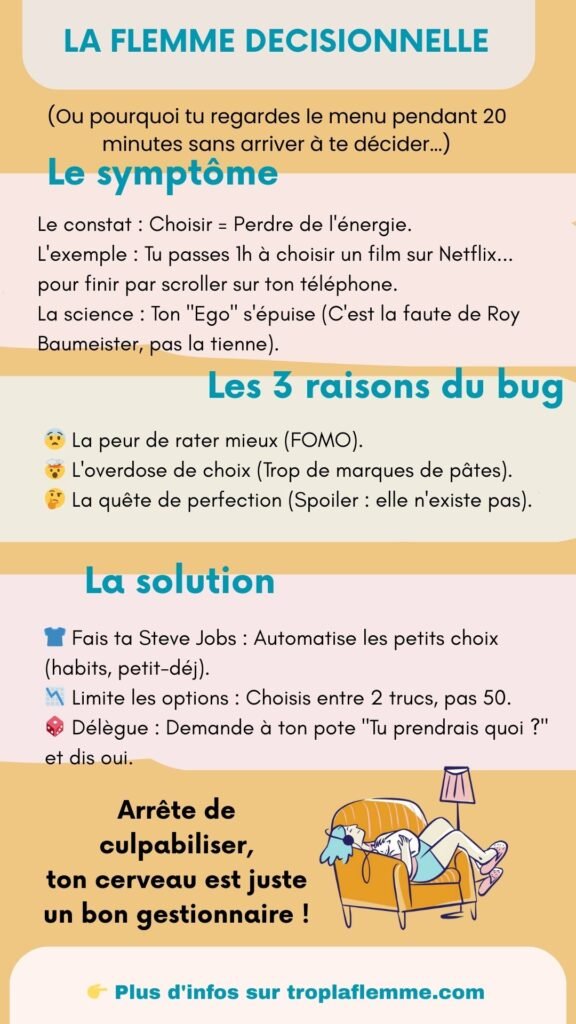 LA FLEMME DECISIONNELLE

(Ou pourquoi tu regardes le menu pendant 20 minutes sans arriver à te décider...)

Le symptôme

Le constat : Choisir = Perdre de l'énergie.
L'exemple : Tu passes 1h à choisir un film sur Netflix... pour finir par scroller sur ton téléphone.
La science : Ton "Ego" s'épuise (C'est la faute de Roy Baumeister, pas la tienne).

Les 3 raisons du bug

😨 La peur de rater mieux (FOMO).
🤯 L'overdose de choix (Trop de marques de pâtes).
🤔 La quête de perfection (Spoiler : elle n'existe pas).

La solution

👕 Fais ta Steve Jobs : Automatise les petits choix (habits, petit-déj).
📉 Limite les options : Choisis entre 2 trucs, pas 50.
🎲 Délègue : Demande à ton pote "Tu prendrais quoi ?" et dis oui.

Arrête de culpabiliser, ton cerveau est juste un bon gestionnaire !

👉 Plus d'infos sur troplaflemme.com